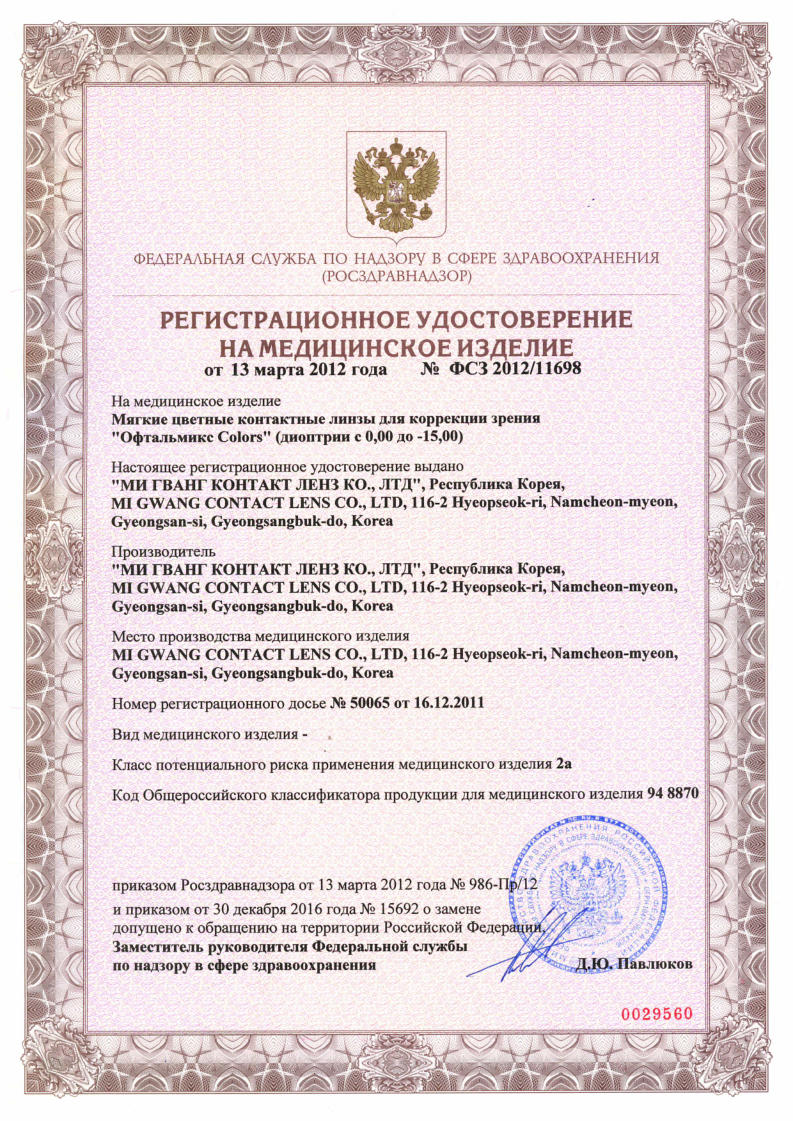 ФЕДЕРАЛЬНАЯ СЛУЖБА ПО НАДЗОРУ В СФЕРЕ ЗДРАВООХРАНЕНИЯ
(РОСЗДРАВНАДЗОР)

РЕГИСТРАЦИОННОЕ УДОСТОВЕРЕНИЕ
НА МЕДИЦИНСКОЕ ИЗДЕЛИЕ
от 13 марта 2012 года № ФСЗ 2012/11698

На медицинское изделие
Мягкие цветные контактные линзы для коррекции зрения "Офтальмикс Colors" (диоптрии с 0,00 до -15,00)

Настоящее регистрационное удостоверение выдано
"МИ ГВАНГ КОНТАКТ ЛЕНЗ КО., ЛТД", Республика Корея,
MI GWANG CONTACT LENS CO., LTD, 116-2 Hyeopseok-ri, Namcheon-myeon, Gyeongsan-si, Gyeongsangbuk-do, Korea

Производитель
"МИ ГВАНГ КОНТАКТ ЛЕНЗ КО., ЛТД", Республика Корея,
MI GWANG CONTACT LENS CO., LTD, 116-2 Hyeopseok-ri, Namcheon-myeon, Gyeongsan-si, Gyeongsangbuk-do, Korea

Место производства медицинского изделия
MI GWANG CONTACT LENS CO., LTD, 116-2 Hyeopseok-ri, Namcheon-myeon, Gyeongsan-si, Gyeongsangbuk-do, Korea

Номер регистрационного досье № 50065 от 16.12.2011

Вид медицинского изделия -

Класс потенциального риска применения медицинского изделия 2а

Код Общероссийского классификатора продукции для медицинского изделия 94 8870

приказом Росздравнадзора от 13 марта 2012 года № 986-Пр/12
и приказом от 30 декабря 2016 года № 15692 о замене
допущено к обращению на территории Российской Федерации.
Заместитель руководителя Федеральной службы
по надзору в сфере здравоохранения Д.Ю. Павлюков

0029560